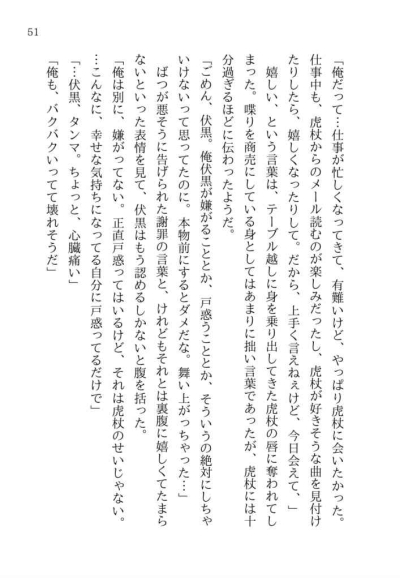 51

「俺だって…仕事が忙しくなってきて、有難いけど、やっぱり虎杖に会いたかった。仕事中も、虎杖からのメール読むのが楽しみだったし、虎杖が好きそうな曲を見付けたりしたら、嬉しくなったりして。だから、上手く言えねぇけど、今日会えて、」

嬉しい、という言葉は、テーブル越しに身を乗り出してきた虎杖の唇に奪われてしまった。喋りを商売にしている身としてはあまりに拙い言葉であったが、虎杖には十分過ぎるほどに伝わったようだ。

「ごめん、伏黒。俺伏黒が嫌がることとか、戸惑うこととか、そういうの絶対にしちゃいけないって思ってたのに。本物前にするとダメだな。舞い上がっちゃった…」

ばつが悪そうに告げられた謝罪の言葉と、けれどもそれとは裏腹に嬉しくてたまらないといった表情を見て、伏黒はもう認めるしかないと腹を括った。

「俺は別に、嫌がってない。正直戸惑ってはいるけど、それは虎杖のせいじゃない。…こんなに、幸せな気持ちになってる自分に戸惑ってるだけで」

「…伏黒、タンマ。ちょっと、心臓痛い」

「俺も、バクバクいってて壊れそうだ」